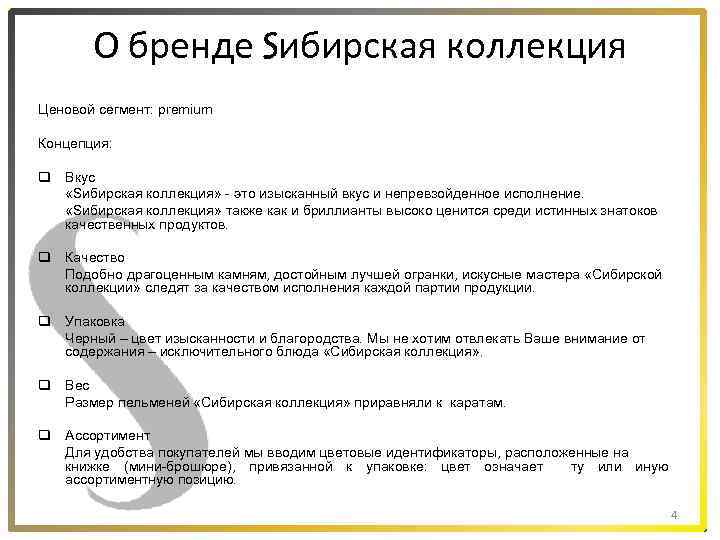 О бренде Sибирская коллекция

Ценовой сегмент: premium

Концепция:

❑ Вкус
«Sибирская коллекция» - это изысканный вкус и непревзойденное исполнение.
«Sибирская коллекция» также как и бриллианты высоко ценится среди истинных знатоков качественных продуктов.

❑ Качество
Подобно драгоценным камням, достойным лучшей огранки, искусные мастера «Сибирской коллекции» следят за качеством исполнения каждой партии продукции.

❑ Упаковка
Черный – цвет изысканности и благородства. Мы не хотим отвлекать Ваше внимание от содержания – исключительного блюда «Сибирская коллекция».

❑ Вес
Размер пельменей «Сибирская коллекция» приравняли к каратам.

❑ Ассортимент
Для удобства покупателей мы вводим цветовые идентификаторы, расположенные на книжке (мини-брошюре), привязанной к упаковке: цвет означает ту или иную ассортиментную позицию.

4